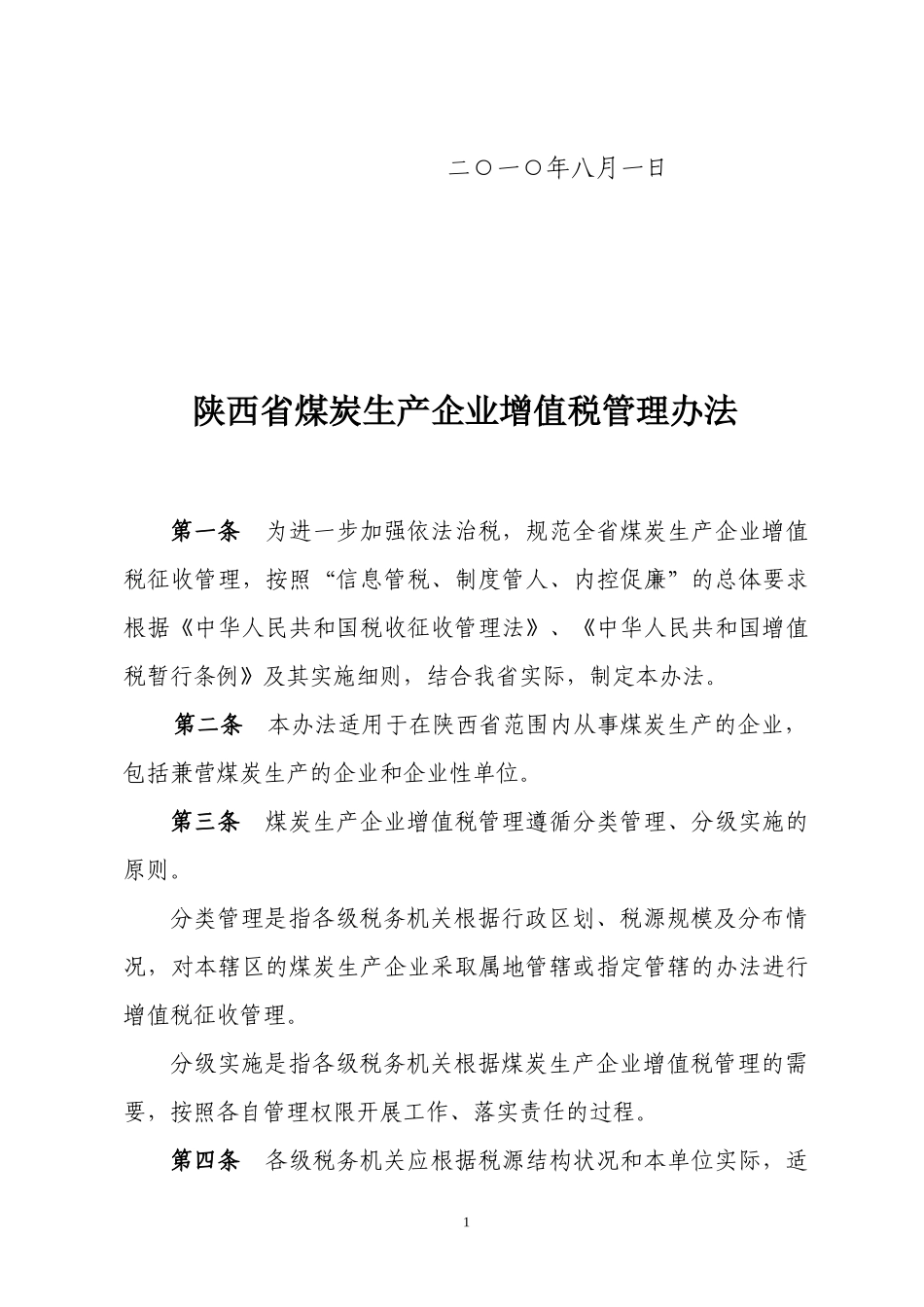 二〇一〇年八月一日

陕西省煤炭生产企业增值税管理办法

第一条　为进一步加强依法治税，规范全省煤炭生产企业增值税征收管理，按照“信息管税、制度管人、内控促廉”的总体要求根据《中华人民共和国税收征收管理法》、《中华人民共和国增值税暂行条例》及其实施细则，结合我省实际，制定本办法。

第二条　本办法适用于在陕西省范围内从事煤炭生产的企业，包括兼营煤炭生产的企业和企业性单位。

第三条　煤炭生产企业增值税管理遵循分类管理、分级实施的原则。

分类管理是指各级税务机关根据行政区划、税源规模及分布情况，对本辖区的煤炭生产企业采取属地管辖或指定管辖的办法进行增值税征收管理。

分级实施是指各级税务机关根据煤炭生产企业增值税管理的需要，按照各自管理权限开展工作、落实责任的过程。

第四条　各级税务机关应根据税源结构状况和本单位实际，适

1